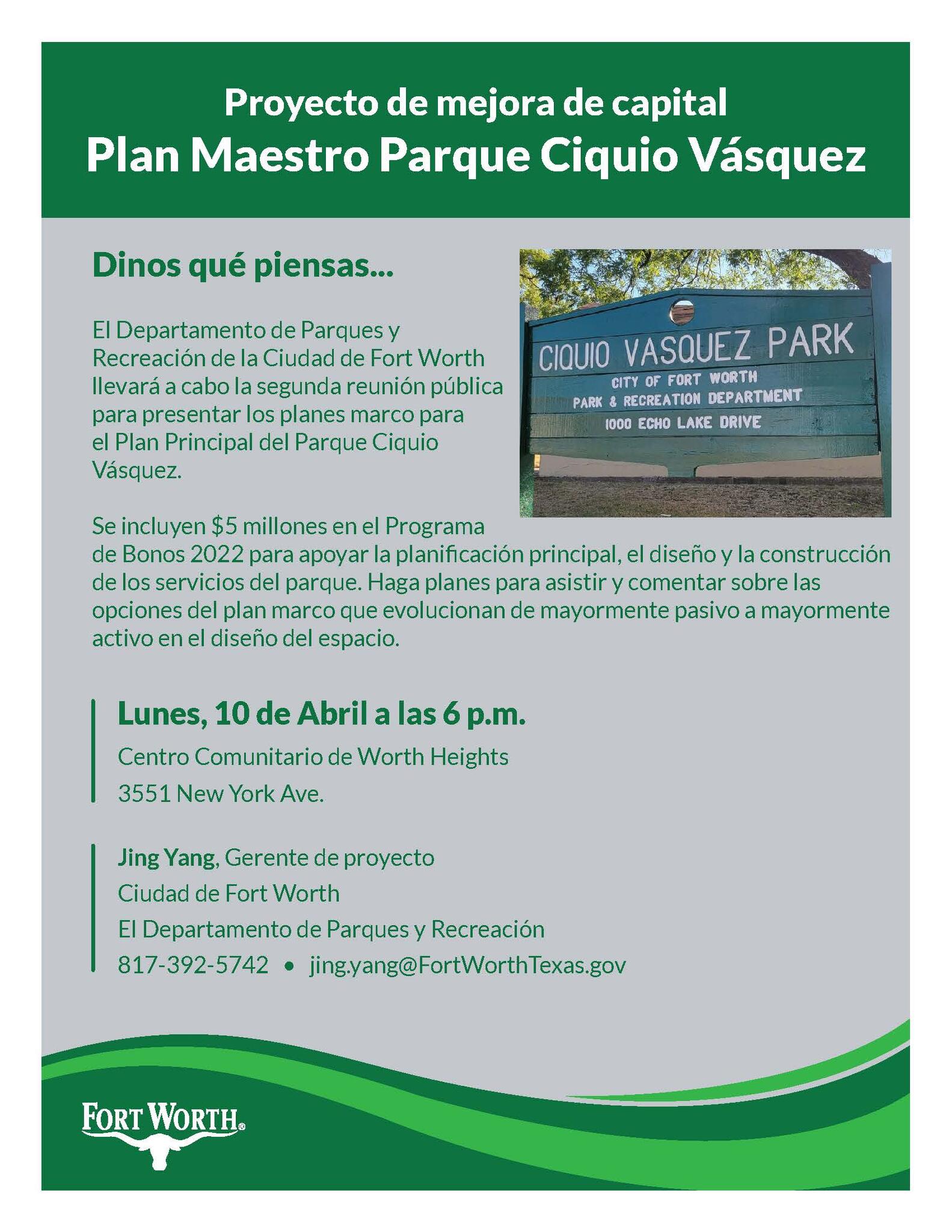 Proyecto de mejora de capital
Plan Maestro Parque Ciquio Vásquez

Dinos qué piensas...

El Departamento de Parques y Recreación de la Ciudad de Fort Worth llevará a cabo la segunda reunión pública para presentar los planes marco para el Plan Principal del Parque Ciquio Vásquez.

CIQUIO VASQUEZ PARK
CITY OF FORT WORTH
PARK & RECREATION DEPARTMENT
1000 ECHO LAKE DRIVE

Se incluyen $5 millones en el Programa de Bonos 2022 para apoyar la planificación principal, el diseño y la construcción de los servicios del parque. Haga planes para asistir y comentar sobre las opciones del plan marco que evolucionan de mayormente pasivo a mayormente activo en el diseño del espacio.

Lunes, 10 de Abril a las 6 p.m.
Centro Comunitario de Worth Heights
3551 New York Ave.

Jing Yang, Gerente de proyecto
Ciudad de Fort Worth
El Departamento de Parques y Recreación
817-392-5742 • jing.yang@FortWorthTexas.gov

FORT WORTH®